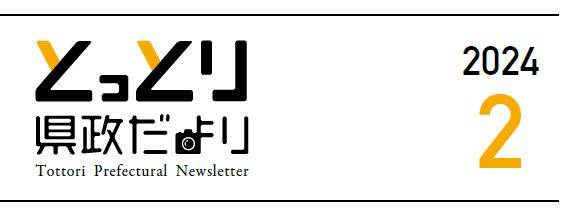 とっとり
県政だより
Tottori Prefectural Newsletter

2024
2